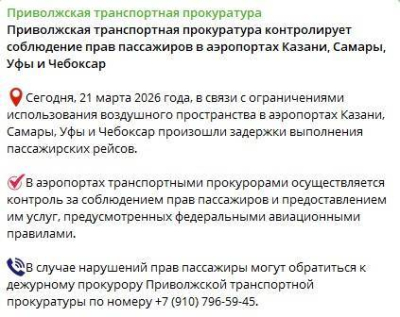 Приволжская транспортная прокуратура
Приволжская транспортная прокуратура контролирует соблюдение прав пассажиров в аэропортах Казани, Самары, Уфы и Чебоксар

Сегодня, 21 марта 2026 года, в связи с ограничениями использования воздушного пространства в аэропортах Казани, Самары, Уфы и Чебоксар произошли задержки выполнения пассажирских рейсов.

В аэропортах транспортными прокурорами осуществляется контроль за соблюдением прав пассажиров и предоставлением им услуг, предусмотренных федеральными авиационными правилами.

В случае нарушений прав пассажиры могут обратиться к дежурному прокурору Приволжской транспортной прокуратуры по номеру +7 (910) 796-59-45.